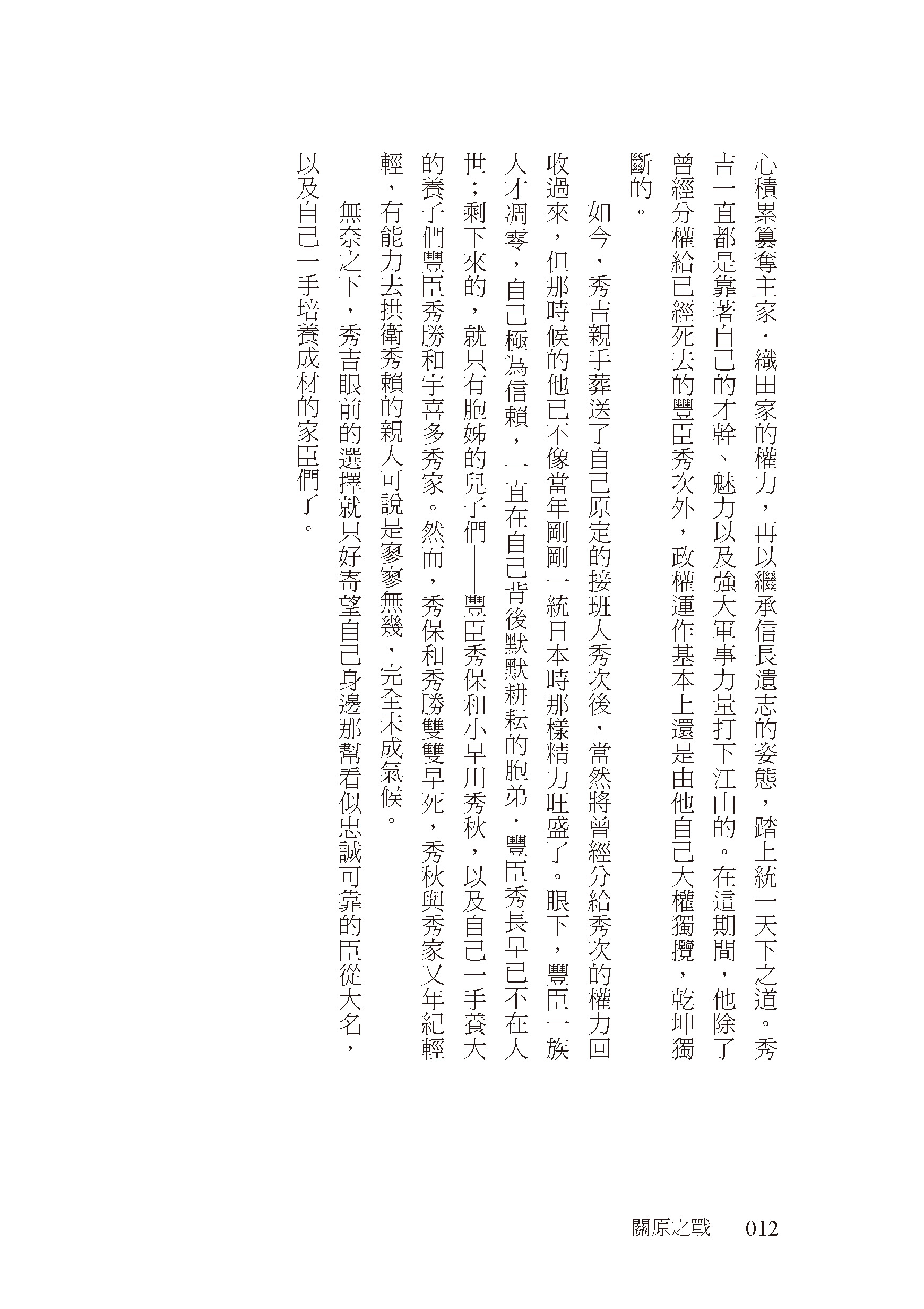 心積累篡奪主家．織田家的權力，再以繼承信長遺志的姿態，踏上統一天下之道。秀吉一直都是靠著自己的才幹、魅力以及強大軍事力量打下江山的。在這期間，他除了曾經分權給已經死去的豐臣秀次外，政權運作基本上還是由他自己大權獨攬，乾坤獨斷的。

如今，秀吉親手葬送了自己原定的接班人秀次後，當然將曾經分給秀次的權力回收過來，但那時候的他已不像當年剛剛一統日本時那樣精力旺盛了。眼下，豐臣一族人才凋零，自己極為信賴，一直在自己背後默默耕耘的胞弟．豐臣秀長早已不在人世；剩下來的，就只有胞姊的兒子們——豐臣秀保和小早川秀秋，以及自己一手養大的養子們豐臣秀勝和宇喜多秀家。然而，秀保和秀勝雙雙早死，秀秋與秀家又年紀輕輕，有能力去拱衛秀賴的親人可說是寥寥無幾，完全未成氣候。

無奈之下，秀吉眼前的選擇就只好寄望自己身邊那幫看似忠誠可靠的臣從大名，以及自己一手培養成材的家臣們了。

關原之戰　012